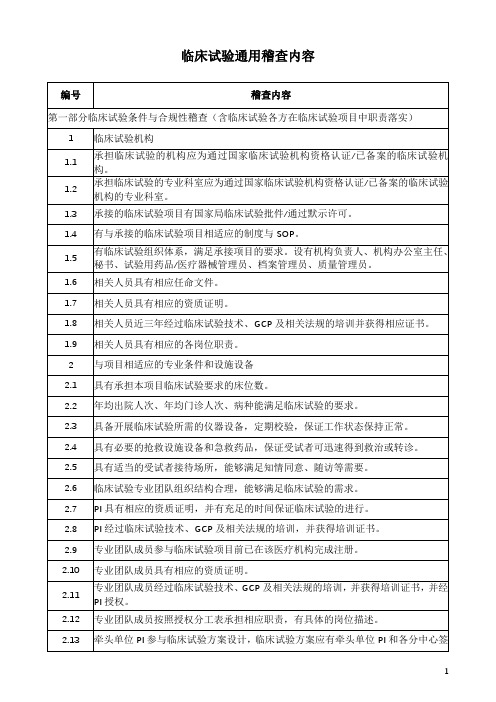 临床试验通用稽查内容

| 编号 | 稽查内容 |
|---|---|
| 第一部分临床试验条件与合规性稽查（含临床试验各方在临床试验项目中职责落实） | |
| 1 | 临床试验机构 |
| 1.1 | 承担临床试验的机构应为通过国家临床试验机构资格认证/已备案的临床试验机构。 |
| 1.2 | 承担临床试验的专业科室应为通过国家临床试验机构资格认证/已备案的临床试验机构的专业科室。 |
| 1.3 | 承接的临床试验项目有国家局临床试验批件/通过默示许可。 |
| 1.4 | 有与承接的临床试验项目相适应的制度与 SOP。 |
| 1.5 | 有临床试验组织体系，满足承接项目的要求。设有机构负责人、机构办公室主任、秘书、试验用药品/医疗器械管理员、档案管理员、质量管理员。 |
| 1.6 | 相关人员具有相应任命文件。 |
| 1.7 | 相关人员具有相应的资质证明。 |
| 1.8 | 相关人员近三年经过临床试验技术、GCP 及相关法规的培训并获得相应证书。 |
| 1.9 | 相关人员具有相应的各岗位职责。 |
| 2 | 与项目相适应的专业条件和设施设备 |
| 2.1 | 具有承担本项目临床试验要求的床位数。 |
| 2.2 | 年均出院人次、年均门诊人次、病种能满足临床试验的要求。 |
| 2.3 | 具备开展临床试验所需的仪器设备，定期校验，保证工作状态保持正常。 |
| 2.4 | 具有必要的抢救设施设备和急救药品，保证受试者可迅速得到救治或转诊。 |
| 2.5 | 具有适当的受试者接待场所，能够满足知情同意、随访等需要。 |
| 2.6 | 临床试验专业团队组织结构合理，能够满足临床试验的需求。 |
| 2.7 | PI 具有相应的资质证明，并有充足的时间保证临床试验的进行。 |
| 2.8 | PI 经过临床试验技术、GCP 及相关法规的培训，并获得培训证书。 |
| 2.9 | 专业团队成员参与临床试验项目前已在该医疗机构完成注册。 |
| 2.10 | 专业团队成员具有相应的资质证明。 |
| 2.11 | 专业团队成员经过临床试验技术、GCP 及相关法规的培训，并获得培训证书，并经 PI 授权。 |
| 2.12 | 专业团队成员按照授权分工表承担相应职责，有具体的岗位描述。 |
| 2.13 | 牵头单位 PI 参与临床试验方案设计，临床试验方案应有牵头单位 PI 和各分中心签 |

1